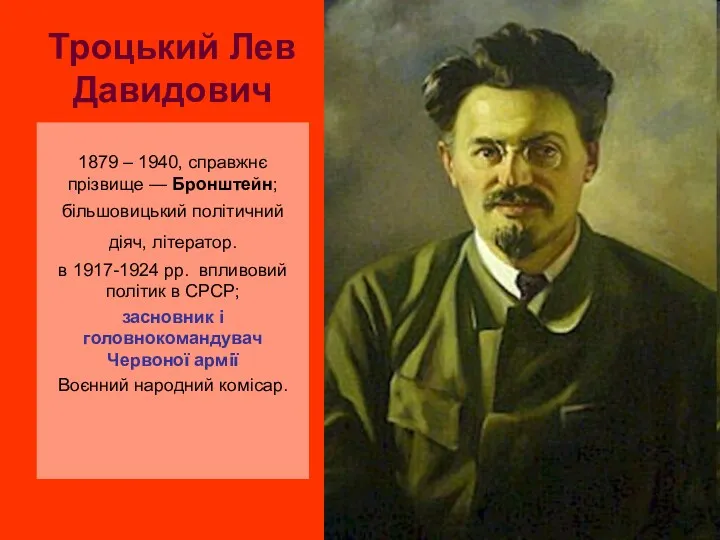 Троцький Лев Давидович

1879 – 1940, справжнє прізвище — Бронштейн; більшовицький політичний діяч, літератор.

в 1917-1924 рр. впливовий політик в СРСР;

засновник і головнокомандувач Червоної армії

Воєнний народний комісар.